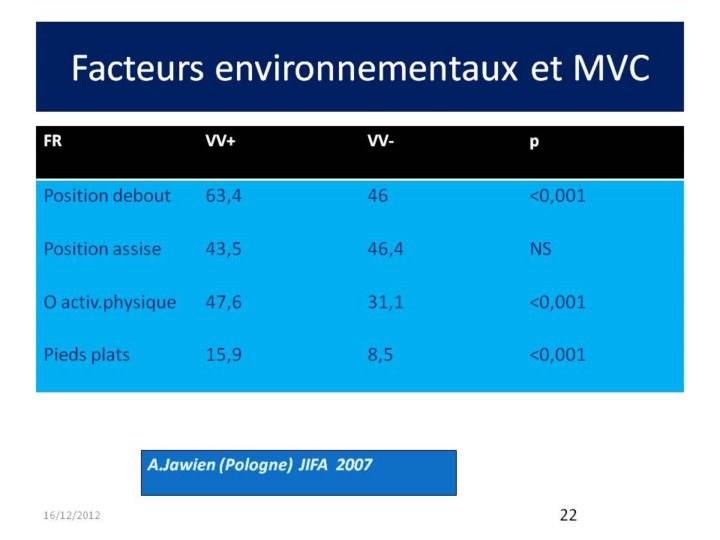 Facteurs environnementaux et MVC

| FR | VV+ | VV- | p |
|---|---|---|---|
| Position debout | 63,4 | 46 | <0,001 |
| Position assise | 43,5 | 46,4 | NS |
| O activ.physique | 47,6 | 31,1 | <0,001 |
| Pieds plats | 15,9 | 8,5 | <0,001 |

A.Jawien (Pologne) JIFA 2007

16/12/2012

22